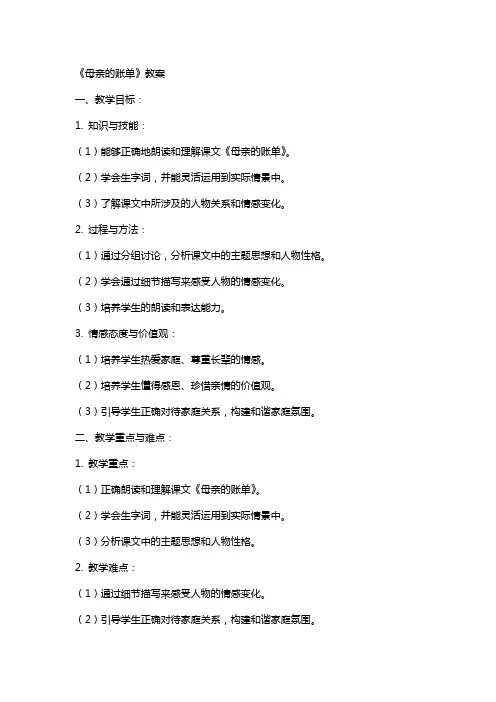 《母亲的账单》教案

一、教学目标：

1. 知识与技能：

（1）能够正确地朗读和理解课文《母亲的账单》。

（2）学会生字词，并能灵活运用到实际情景中。

（3）了解课文中所涉及的人物关系和情感变化。

2. 过程与方法：

（1）通过分组讨论，分析课文中的主题思想和人物性格。

（2）学会通过细节描写来感受人物的情感变化。

（3）培养学生的朗读和表达能力。

3. 情感态度与价值观：

（1）培养学生热爱家庭、尊重长辈的情感。

（2）培养学生懂得感恩、珍惜亲情的价值观。

（3）引导学生正确对待家庭关系，构建和谐家庭氛围。

二、教学重点与难点：

1. 教学重点：

（1）正确朗读和理解课文《母亲的账单》。

（2）学会生字词，并能灵活运用到实际情景中。

（3）分析课文中的主题思想和人物性格。

2. 教学难点：

（1）通过细节描写来感受人物的情感变化。

（2）引导学生正确对待家庭关系，构建和谐家庭氛围。